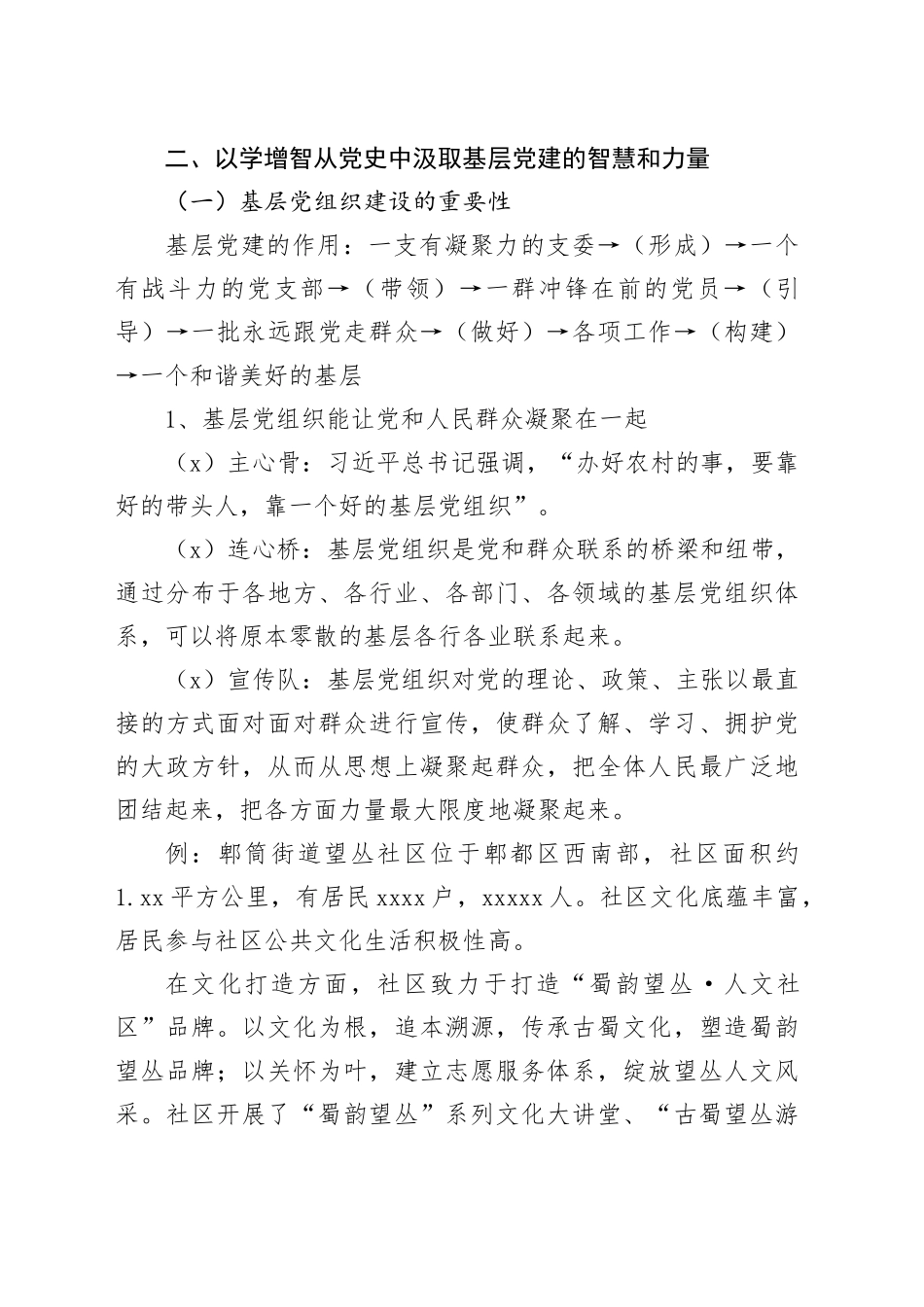 二、以学增智从党史中汲取基层党建的智慧和力量

（一）基层党组织建设的重要性

基层党建的作用：一支有凝聚力的支委→（形成）→一个有战斗力的党支部→（带领）→一群冲锋在前的党员→（引导）→一批永远跟党走群众→（做好）→各项工作→（构建）→一个和谐美好的基层

1、基层党组织能让党和人民群众凝聚在一起

（x）主心骨：习近平总书记强调，“办好农村的事，要靠好的带头人，靠一个好的基层党组织”。

（x）连心桥：基层党组织是党和群众联系的桥梁和纽带，通过分布于各地方、各行业、各部门、各领域的基层党组织体系，可以将原本零散的基层各行各业联系起来。

（x）宣传队：基层党组织对党的理论、政策、主张以最直接的方式面对面对群众进行宣传，使群众了解、学习、拥护党的大政方针，从而从思想上凝聚起群众，把全体人民最广泛地团结起来，把各方面力量最大限度地凝聚起来。

例：郫筒街道望丛社区位于郫都区西南部，社区面积约1.xx平方公里，有居民xxxx户，xxxxx人。社区文化底蕴丰富，居民参与社区公共文化生活积极性高。

在文化打造方面，社区致力于打造“蜀韵望丛·人文社区”品牌。以文化为根，追本溯源，传承古蜀文化，塑造蜀韵望丛品牌；以关怀为叶，建立志愿服务体系，绽放望丛人文风采。社区开展了“蜀韵望丛”系列文化大讲堂、“古蜀望丛游